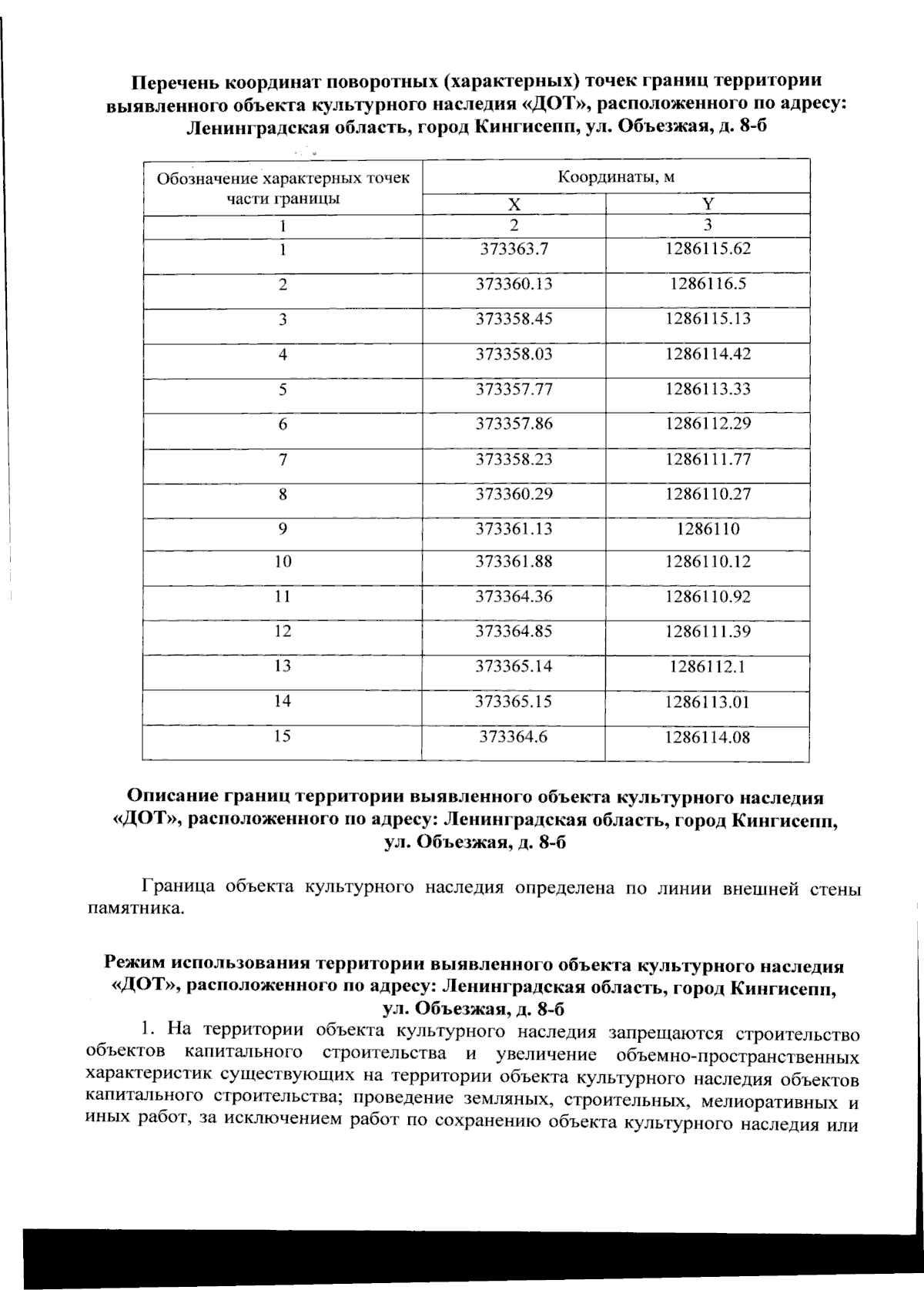 Перечень координат поворотных (характерных) точек границ территории выявленного объекта культурного наследия «ДОТ», расположенного по адресу: Ленинградская область, город Кингисепп, ул. Объезжая, д. 8-б

| Обозначение характерных точек части границы | Координаты, м | |
|---|---|---|
| | X | Y |
| 1 | 2 | 3 |
| 1 | 373363.7 | 1286115.62 |
| 2 | 373360.13 | 1286116.5 |
| 3 | 373358.45 | 1286115.13 |
| 4 | 373358.03 | 1286114.42 |
| 5 | 373357.77 | 1286113.33 |
| 6 | 373357.86 | 1286112.29 |
| 7 | 373358.23 | 1286111.77 |
| 8 | 373360.29 | 1286110.27 |
| 9 | 373361.13 | 1286110 |
| 10 | 373361.88 | 1286110.12 |
| 11 | 373364.36 | 1286110.92 |
| 12 | 373364.85 | 1286111.39 |
| 13 | 373365.14 | 1286112.1 |
| 14 | 373365.15 | 1286113.01 |
| 15 | 373364.6 | 1286114.08 |

Описание границ территории выявленного объекта культурного наследия «ДОТ», расположенного по адресу: Ленинградская область, город Кингисепп, ул. Объезжая, д. 8-б

Граница объекта культурного наследия определена по линии внешней стены памятника.

Режим использования территории выявленного объекта культурного наследия «ДОТ», расположенного по адресу: Ленинградская область, город Кингисепп, ул. Объезжая, д. 8-б

1. На территории объекта культурного наследия запрещаются строительство объектов капитального строительства и увеличение объемно-пространственных характеристик существующих на территории объекта культурного наследия объектов капитального строительства; проведение земляных, строительных, мелиоративных и иных работ, за исключением работ по сохранению объекта культурного наследия или